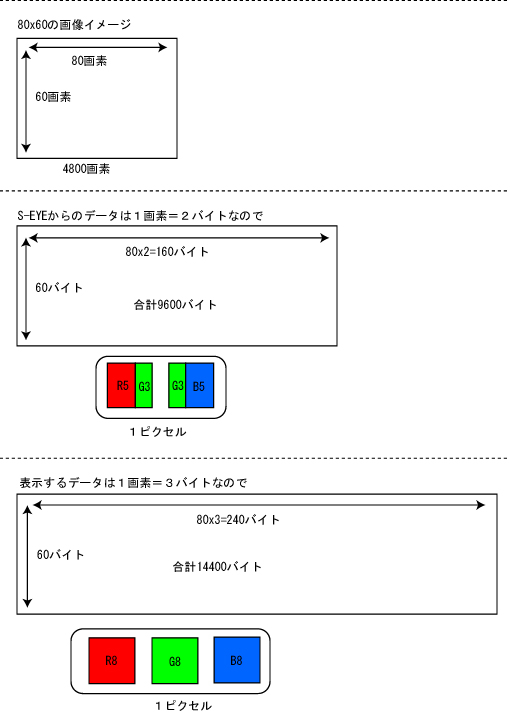 80x60の画像イメージ

80画素

60画素

4800画素

S-EYEからのデータは１画素＝２バイトなので

80x2=160バイト

60バイト

合計9600バイト

R5 G3 G3 B5

１ピクセル

表示するデータは１画素＝３バイトなので

80x3=240バイト

60バイト

合計14400バイト

R8 G8 B8

１ピクセル